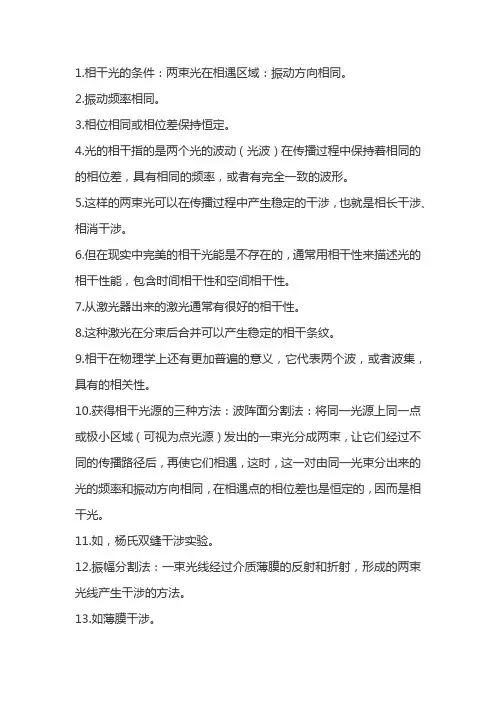 1.相干光的条件：两束光在相遇区域：振动方向相同。

2.振动频率相同。

3.相位相同或相位差保持恒定。

4.光的相干指的是两个光的波动（光波）在传播过程中保持着相同的的相位差，具有相同的频率，或者有完全一致的波形。

5.这样的两束光可以在传播过程中产生稳定的干涉，也就是相长干涉、相消干涉。

6.但在现实中完美的相干光能是不存在的，通常用相干性来描述光的相干性能，包含时间相干性和空间相干性。

7.从激光器出来的激光通常有很好的相干性。

8.这种激光在分束后合并可以产生稳定的相干条纹。

9.相干在物理学上还有更加普遍的意义，它代表两个波，或者波集，具有的相关性。

10.获得相干光源的三种方法：波阵面分割法：将同一光源上同一点或极小区域（可视为点光源）发出的一束光分成两束，让它们经过不同的传播路径后，再使它们相遇，这时，这一对由同一光束分出来的光的频率和振动方向相同，在相遇点的相位差也是恒定的，因而是相干光。

11.如，杨氏双缝干涉实验。

12.振幅分割法：一束光线经过介质薄膜的反射和折射，形成的两束光线产生干涉的方法。

13.如薄膜干涉。